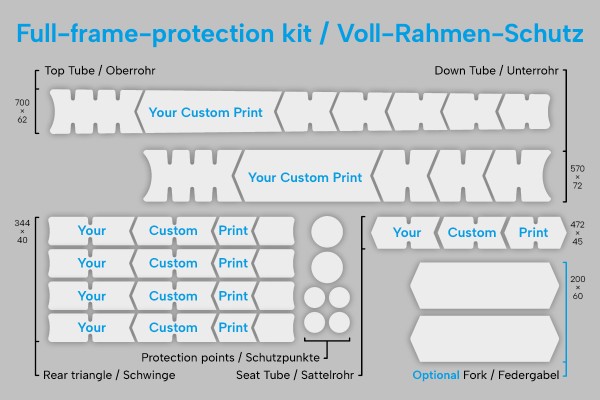 Full-frame-protection kit / Voll-Rahmen-Schutz

Top Tube / Oberrohr

Down Tube / Unterrohr

700 × 62

Your Custom Print

Your Custom Print

570 × 72

344 × 40

Your Custom Print

Your Custom Print

Your Custom Print

Your Custom Print

Your Custom Print

472 × 45

200 × 60

Protection points / Schutzpunkte

Rear triangle / Schwinge

Seat Tube / Sattelrohr

Optional Fork / Federgabel